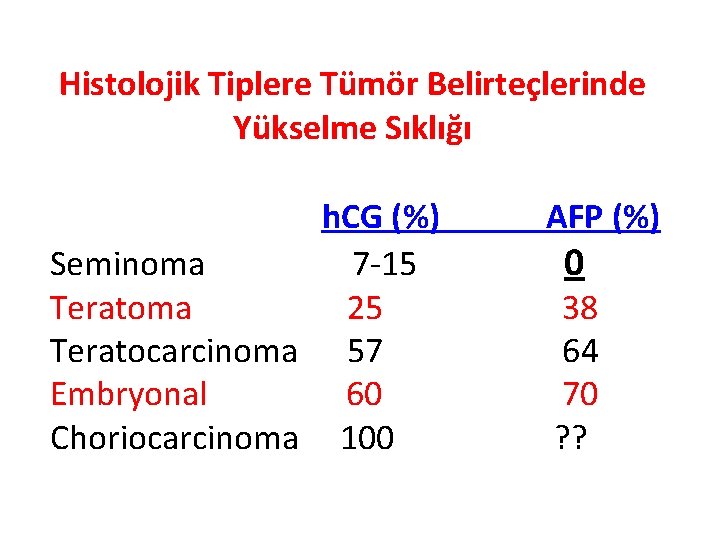 Histolojik Tiplere Tümör Belirteçlerinde Yükselme Sıklığı

|  | hCG (%) | AFP (%) |
|---|---|---|
| Seminoma | 7-15 | 0 |
| Teratoma | 25 | 38 |
| Teratocarcinoma | 57 | 64 |
| Embryonal | 60 | 70 |
| Choriocarcinoma | 100 | ?? |